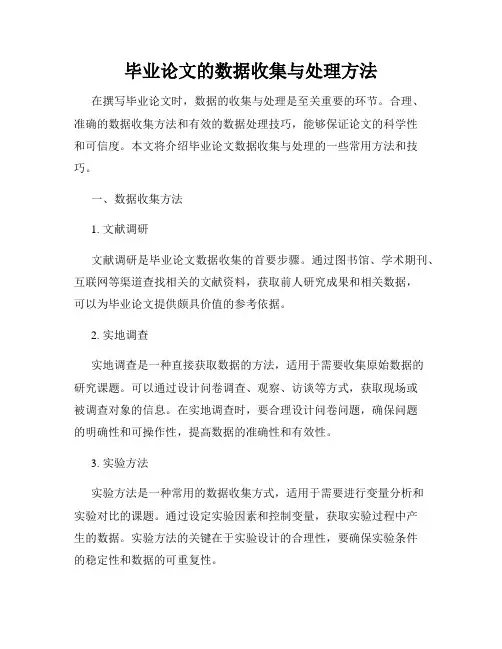 毕业论文的数据收集与处理方法

在撰写毕业论文时，数据的收集与处理是至关重要的环节。合理、准确的数据收集方法和有效的数据处理技巧，能够保证论文的科学性和可信度。本文将介绍毕业论文数据收集与处理的一些常用方法和技巧。

一、数据收集方法

1. 文献调研

文献调研是毕业论文数据收集的首要步骤。通过图书馆、学术期刊、互联网等渠道查找相关的文献资料，获取前人研究成果和相关数据，可以为毕业论文提供颇具价值的参考依据。

2. 实地调查

实地调查是一种直接获取数据的方法，适用于需要收集原始数据的研究课题。可以通过设计问卷调查、观察、访谈等方式，获取现场或被调查对象的信息。在实地调查时，要合理设计问卷问题，确保问题的明确性和可操作性，提高数据的准确性和有效性。

3. 实验方法

实验方法是一种常用的数据收集方式，适用于需要进行变量分析和实验对比的课题。通过设定实验因素和控制变量，获取实验过程中产生的数据。实验方法的关键在于实验设计的合理性，要确保实验条件的稳定性和数据的可重复性。